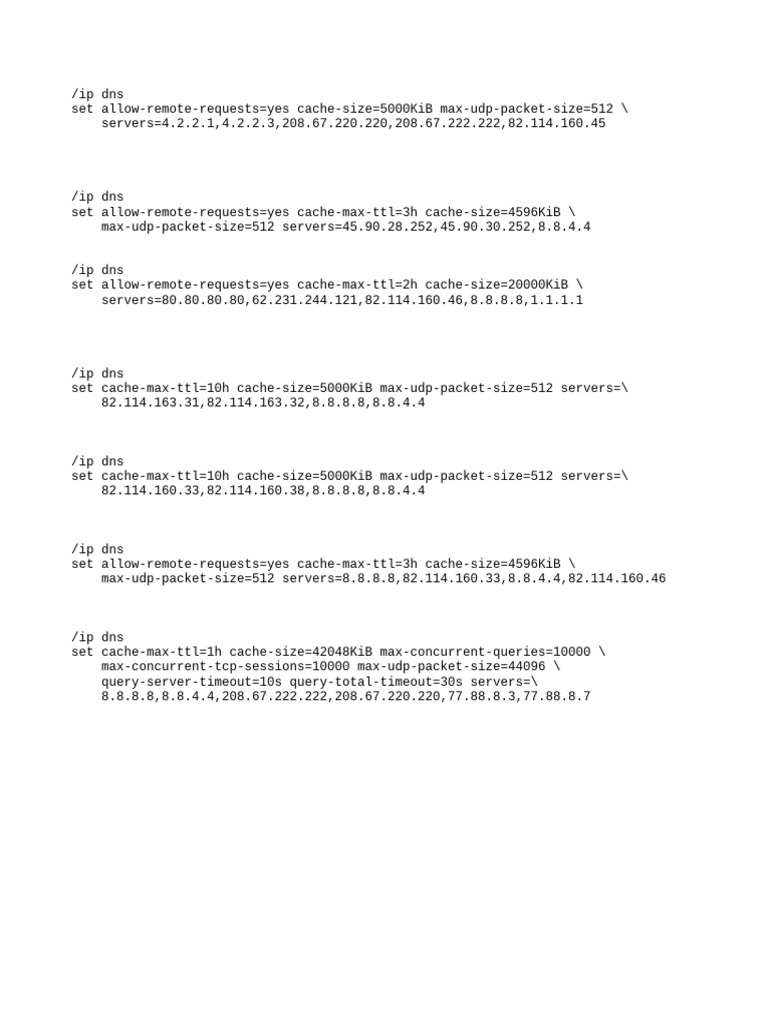 /ip dns
set allow-remote-requests=yes cache-size=5000KiB max-udp-packet-size=512 \
    servers=4.2.2.1,4.2.2.3,208.67.220.220,208.67.222.222,82.114.160.45

/ip dns
set allow-remote-requests=yes cache-max-ttl=3h cache-size=4596KiB \
    max-udp-packet-size=512 servers=45.90.28.252,45.90.30.252,8.8.4.4

/ip dns
set allow-remote-requests=yes cache-max-ttl=2h cache-size=20000KiB \
    servers=80.80.80.80,62.231.244.121,82.114.160.46,8.8.8.8,1.1.1.1

/ip dns
set cache-max-ttl=10h cache-size=5000KiB max-udp-packet-size=512 servers=\
    82.114.163.31,82.114.163.32,8.8.8.8,8.8.4.4

/ip dns
set cache-max-ttl=10h cache-size=5000KiB max-udp-packet-size=512 servers=\
    82.114.160.33,82.114.160.38,8.8.8.8,8.8.4.4

/ip dns
set allow-remote-requests=yes cache-max-ttl=3h cache-size=4596KiB \
    max-udp-packet-size=512 servers=8.8.8.8,82.114.160.33,8.8.4.4,82.114.160.46

/ip dns
set cache-max-ttl=1h cache-size=42048KiB max-concurrent-queries=10000 \
    max-concurrent-tcp-sessions=10000 max-udp-packet-size=44096 \
    query-server-timeout=10s query-total-timeout=30s servers=\
    8.8.8.8,8.8.4.4,208.67.222.222,208.67.220.220,77.88.8.3,77.88.8.7